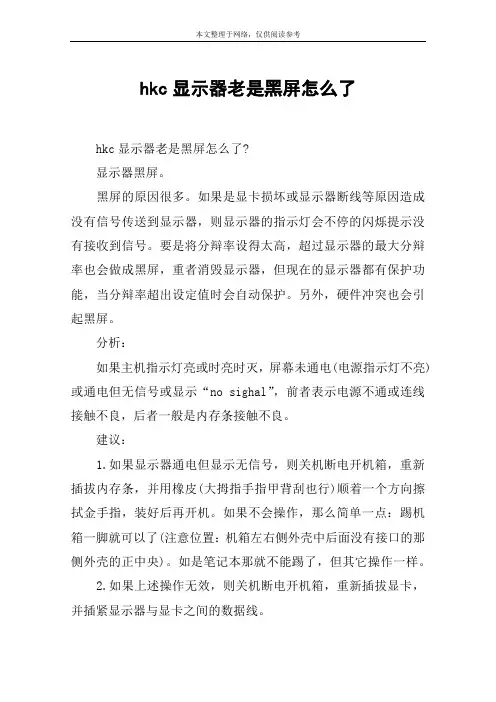 本文整理于网络，仅供阅读参考

hkc 显示器老是黑屏怎么了

hkc 显示器老是黑屏怎么了?

显示器黑屏。

黑屏的原因很多。如果是显卡损坏或显示器断线等原因造成没有信号传送到显示器，则显示器的指示灯会不停的闪烁提示没有接收到信号。要是将分辩率设得太高，超过显示器的最大分辩率也会做成黑屏，重者消毁显示器，但现在的显示器都有保护功能，当分辩率超出设定值时会自动保护。另外，硬件冲突也会引起黑屏。

分析：

如果主机指示灯亮或时亮时灭，屏幕未通电(电源指示灯不亮)或通电但无信号或显示“no sighal”，前者表示电源不通或连线接触不良，后者一般是内存条接触不良。

建议：

1.如果显示器通电但显示无信号，则关机断电开机箱，重新插拔内存条，并用橡皮(大拇指手指甲背刮也行)顺着一个方向擦拭金手指，装好后再开机。如果不会操作，那么简单一点：踢机箱一脚就可以了(注意位置：机箱左右侧外壳中后面没有接口的那侧外壳的正中央)。如是笔记本那就不能踢了，但其它操作一样。

2.如果上述操作无效，则关机断电开机箱，重新插拔显卡，并插紧显示器与显卡之间的数据线。